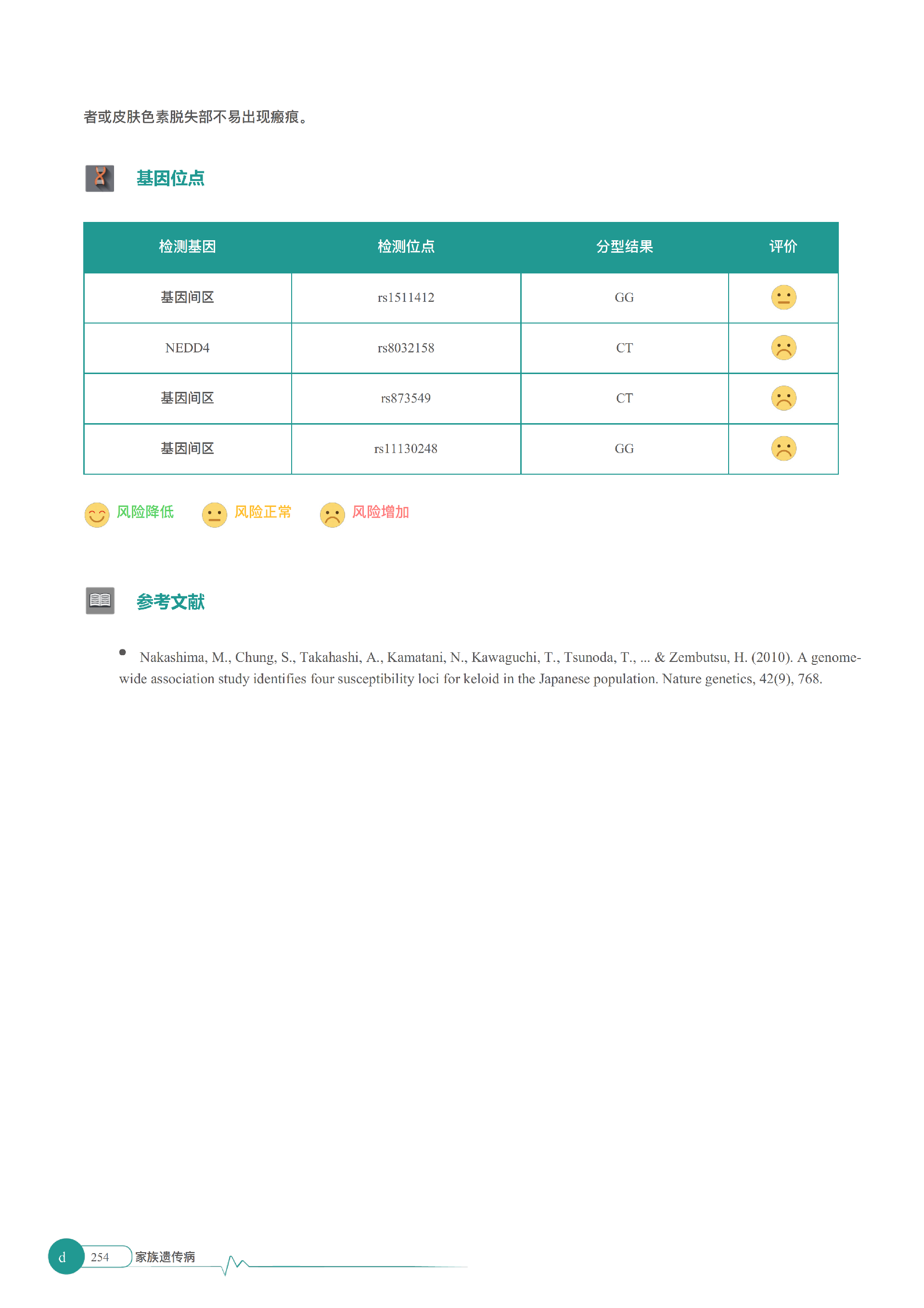 者或皮肤色素脱失部不易出现瘢痕。

基因位点

| 检测基因 | 检测位点 | 分型结果 | 评价 |
|---|---|---|---|
| 基因间区 | rs1511412 | GG | |
| NEDD4 | rs8032158 | CT | |
| 基因间区 | rs873549 | CT | |
| 基因间区 | rs11130248 | GG | |

风险降低 风险正常 风险增加

参考文献

• Nakashima, M., Chung, S., Takahashi, A., Kamatani, N., Kawaguchi, T., Tsunoda, T., ... & Zembutsu, H. (2010). A genome-wide association study identifies four susceptibility loci for keloid in the Japanese population. Nature genetics, 42(9), 768.

d 254 家族遗传病